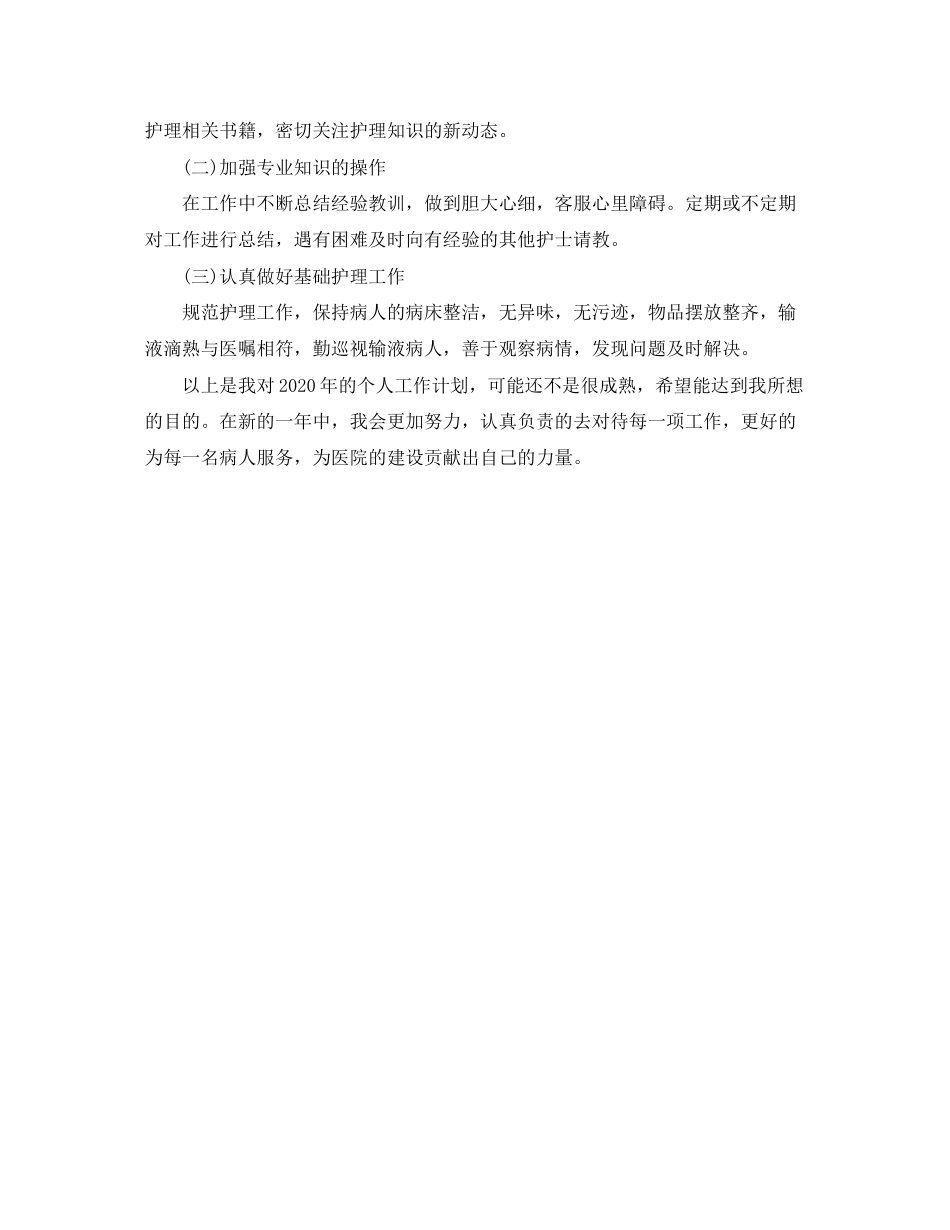 护理相关书籍，密切关注护理知识的新动态。

(二)加强专业知识的操作

在工作中不断总结经验教训，做到胆大心细，客服心里障碍。定期或不定期对工作进行总结，遇有困难及时向有经验的其他护士请教。

(三)认真做好基础护理工作

规范护理工作，保持病人的病床整洁，无异味，无污迹，物品摆放整齐，输液滴熟与医嘱相符，勤巡视输液病人，善于观察病情，发现问题及时解决。

以上是我对2020年的个人工作计划，可能还不是很成熟，希望能达到我所想的目的。在新的一年中，我会更加努力，认真负责的去对待每一项工作，更好的为每一名病人服务，为医院的建设贡献出自己的力量。